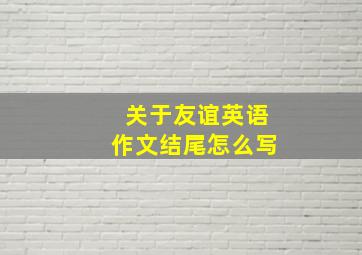 关于友谊英语
作文结尾怎么写